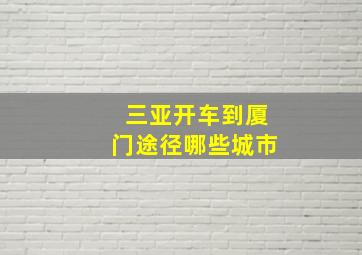 三亚开车到厦门途径哪些城市